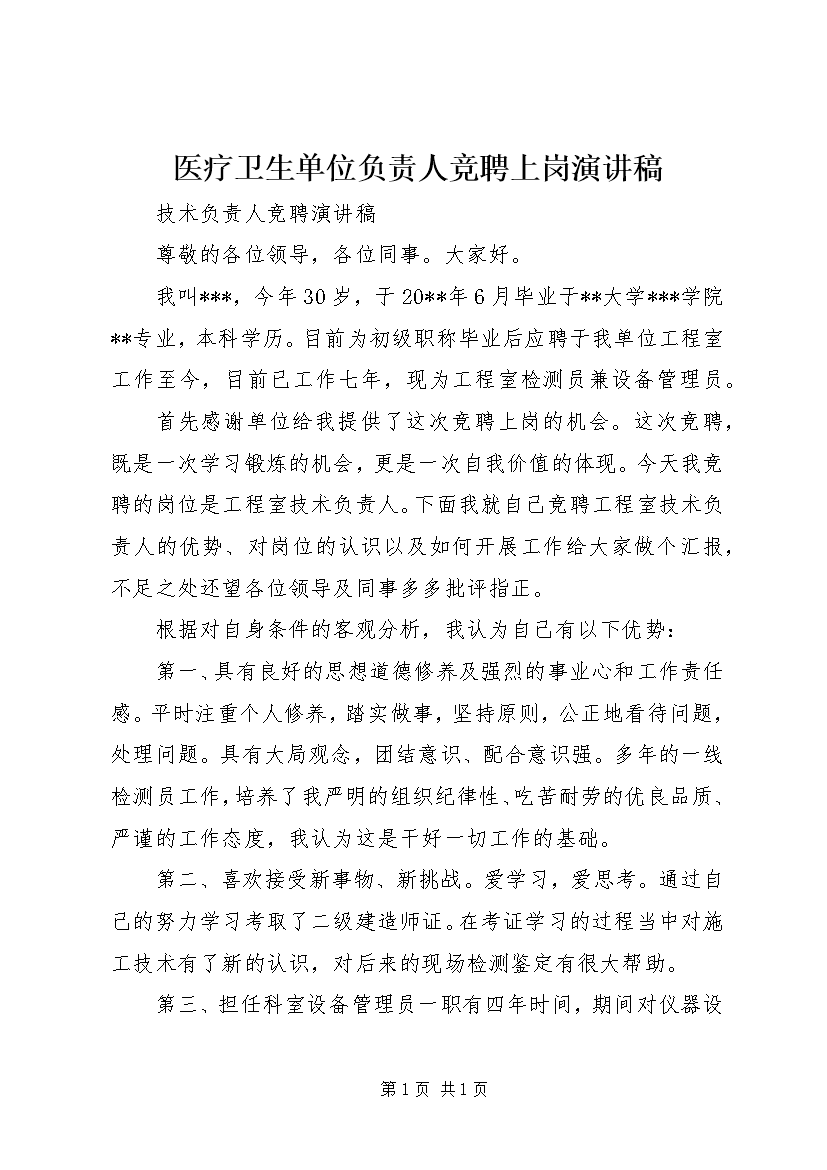 医疗卫生单位负责人竞聘上岗演讲稿

技术负责人竞聘演讲稿

尊敬的各位领导，各位同事。大家好。

我叫***，今年30岁，于20**年6月毕业于**大学***学院**专业，本科学历。目前为初级职称毕业后应聘于我单位工程室工作至今，目前已工作七年，现为工程室检测员兼设备管理员。

首先感谢单位给我提供了这次竞聘上岗的机会。这次竞聘，既是一次学习锻炼的机会，更是一次自我价值的体现。今天我竞聘的岗位是工程室技术负责人。下面我就自己竞聘工程室技术负责人的优势、对岗位的认识以及如何开展工作给大家做个汇报，不足之处还望各位领导及同事多多批评指正。

根据对自身条件的客观分析，我认为自己有以下优势：

第一、具有良好的思想道德修养及强烈的事业心和工作责任感。平时注重个人修养，踏实做事，坚持原则，公正地看待问题，处理问题。具有大局观念，团结意识、配合意识强。多年的一线检测员工作，培养了我严明的组织纪律性、吃苦耐劳的优良品质、严谨的工作态度，我认为这是干好一切工作的基础。

第二、喜欢接受新事物、新挑战。爱学习，爱思考。通过自己的努力学习考取了二级建造师证。在考证学习的过程当中对施工技术有了新的认识，对后来的现场检测鉴定有很大帮助。

第三、担任科室设备管理员一职有四年时间，期间对仪器设

第1页 共1页